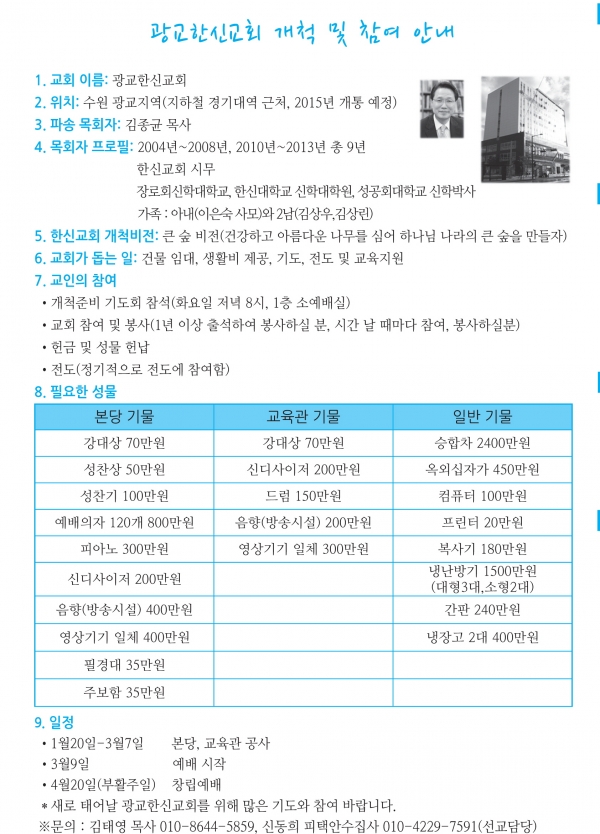 광교한신교회 개척 및 참여 안내

1. 교회 이름: 광교한신교회
2. 위치: 수원 광교지역(지하철 경기대역 근처, 2015년 개통 예정)
3. 파송 목회자: 김종균 목사
4. 목회자 프로필: 2004년~2008년, 2010년~2013년 총 9년
한신교회 시무
장로회신학대학교, 한신대학교 신학대학원, 성공회대학교 신학박사
가족 : 아내(이은숙 사모)와 2남(김상우,김상린)
5. 한신교회 개척비전: 큰 숲 비전(건강하고 아름다운 나무를 심어 하나님 나라의 큰 숲을 만들자)
6. 교회가 돕는 일: 건물 임대, 생활비 제공, 기도, 전도 및 교육지원
7. 교인의 참여
• 개척준비 기도회 참석(화요일 저녁 8시, 1층 소예배실)
• 교회 참여 및 봉사(1년 이상 출석하여 봉사하실 분, 시간 날 때마다 참여, 봉사하실분)
• 헌금 및 성물 헌납
• 전도(정기적으로 전도에 참여함)
8. 필요한 성물

| 본당 기물 | 교육관 기물 | 일반 기물 |
|---|---|---|
| 강대상 70만원 | 강대상 70만원 | 승합차 2400만원 |
| 성찬상 50만원 | 신디사이저 200만원 | 옥외십자가 450만원 |
| 성찬기 100만원 | 드럼 150만원 | 컴퓨터 100만원 |
| 예배의자 120개 800만원 | 음향(방송시설) 200만원 | 프린터 20만원 |
| 피아노 300만원 | 영상기기 일체 300만원 | 복사기 180만원 |
| 신디사이저 200만원 | | 냉난방기 1500만원 (대형3대,소형2대) |
| 음향(방송시설) 400만원 | | 간판 240만원 |
| 영상기기 일체 400만원 | | 냉장고 2대 400만원 |
| 필경대 35만원 | | |
| 주보함 35만원 | | |

9. 일정
• 1월20일-3월7일 본당, 교육관 공사
• 3월9일 예배 시작
• 4월20일(부활주일) 창립예배
* 새로 태어날 광교한신교회를 위해 많은 기도와 참여 바랍니다.
※문의 : 김태영 목사 010-8644-5859, 신동희 피택안수집사 010-4229-7591(선교담당)